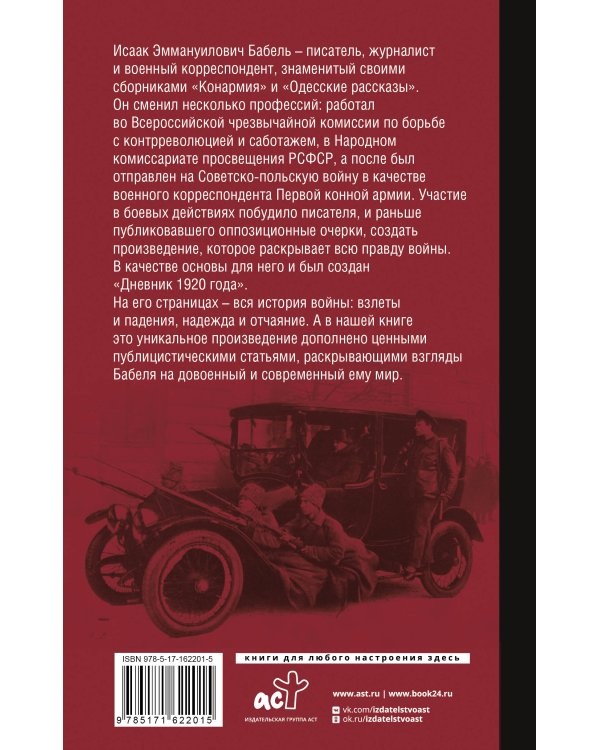 Исаак Эммануилович Бабель – писатель, журналист и военный корреспондент, знаменитый своими сборниками «Конармия» и «Одесские рассказы».
Он сменил несколько профессий: работал во Всероссийской чрезвычайной комиссии по борьбе с контрреволюцией и саботажем, в Народном комиссариате просвещения РСФСР, а после был отправлен на Советско-польскую войну в качестве военного корреспондента Первой конной армии. Участие в боевых действиях побудило писателя, и раньше публиковавшего оппозиционные очерки, создать произведение, которое раскрывает всю правду войны. В качестве основы для него и был создан «Дневник 1920 года».
На его страницах – вся история войны: взлеты и падения, надежда и отчаяние. А в нашей книге это уникальное произведение дополнено ценными публицистическими статьями, раскрывающими взгляды Бабеля на довоенный и современный ему мир.

ISBN 978-5-17-162201-5

9 785171 622015

книги для любого настроения здесь

аст
ИЗДАТЕЛЬСКАЯ ГРУППА АСТ

www.ast.ru | www.book24.ru
vk.com/izdatelstvoast
ok.ru/izdatelstvoast